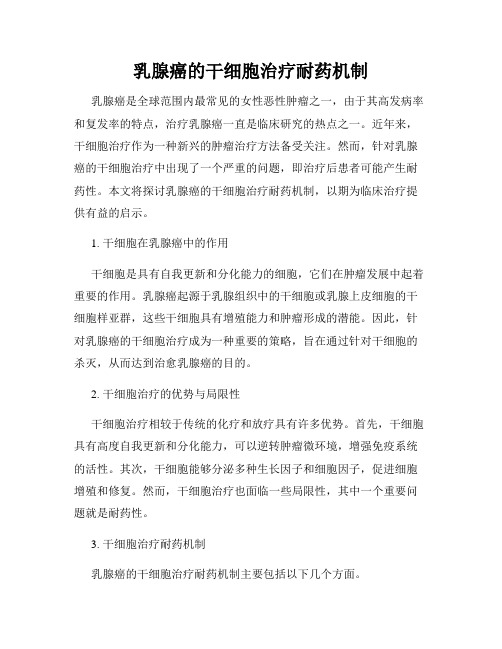 乳腺癌的干细胞治疗耐药机制

乳腺癌是全球范围内最常见的女性恶性肿瘤之一，由于其高发病率和复发率的特点，治疗乳腺癌一直是临床研究的热点之一。近年来，干细胞治疗作为一种新兴的肿瘤治疗方法备受关注。然而，针对乳腺癌的干细胞治疗中出现了一个严重的问题，即治疗后患者可能产生耐药性。本文将探讨乳腺癌的干细胞治疗耐药机制，以期为临床治疗提供有益的启示。

1. 干细胞在乳腺癌中的作用

干细胞是具有自我更新和分化能力的细胞，它们在肿瘤发展中起着重要的作用。乳腺癌起源于乳腺组织中的干细胞或乳腺上皮细胞的干细胞样亚群，这些干细胞具有增殖能力和肿瘤形成的潜能。因此，针对乳腺癌的干细胞治疗成为一种重要的策略，旨在通过针对干细胞的杀灭，从而达到治愈乳腺癌的目的。

2. 干细胞治疗的优势与局限性

干细胞治疗相较于传统的化疗和放疗具有许多优势。首先，干细胞具有高度自我更新和分化能力，可以逆转肿瘤微环境，增强免疫系统的活性。其次，干细胞能够分泌多种生长因子和细胞因子，促进细胞增殖和修复。然而，干细胞治疗也面临一些局限性，其中一个重要问题就是耐药性。

3. 干细胞治疗耐药机制

乳腺癌的干细胞治疗耐药机制主要包括以下几个方面。